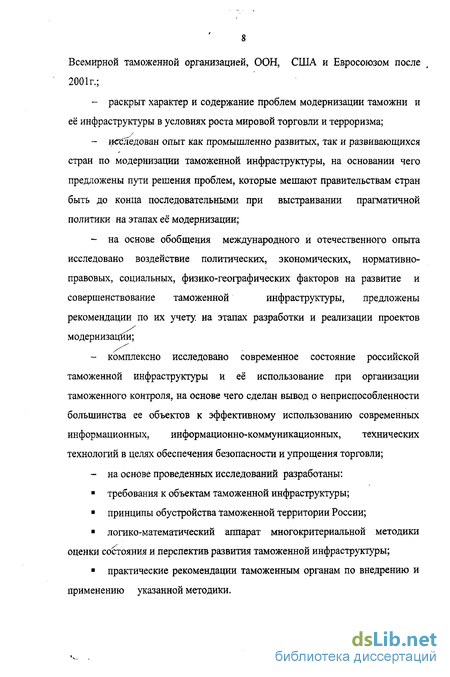 8

Всемирной таможенной организацией, ООН, США и Евросоюзом после 2001г.;

– раскрыт характер и содержание проблем модернизации таможни и её инфраструктуры в условиях роста мировой торговли и терроризма;

– исследован опыт как промышленно развитых, так и развивающихся стран по модернизации таможенной инфраструктуры, на основании чего предложены пути решения проблем, которые мешают правительствам стран быть до конца последовательными при выстраивании прагматичной политики на этапах её модернизации;

– на основе обобщения международного и отечественного опыта исследовано воздействие политических, экономических, нормативно-правовых, социальных, физико-географических факторов на развитие и совершенствование таможенной инфраструктуры, предложены рекомендации по их учету на этапах разработки и реализации проектов модернизации;

– комплексно исследовано современное состояние российской таможенной инфраструктуры и её использование при организации таможенного контроля, на основе чего сделан вывод о неприспособленности большинства ее объектов к эффективному использованию современных информационных, информационно-коммуникационных, технических технологий в целях обеспечения безопасности и упрощения торговли;

– на основе проведенных исследований разработаны:

▪ требования к объектам таможенной инфраструктуры;

▪ принципы обустройства таможенной территории России;

▪ логико-математический аппарат многокритериальной методики оценки состояния и перспектив развития таможенной инфраструктуры;

▪ практические рекомендации таможенным органам по внедрению и применению указанной методики.

dsLib.net
библиотека диссертаций